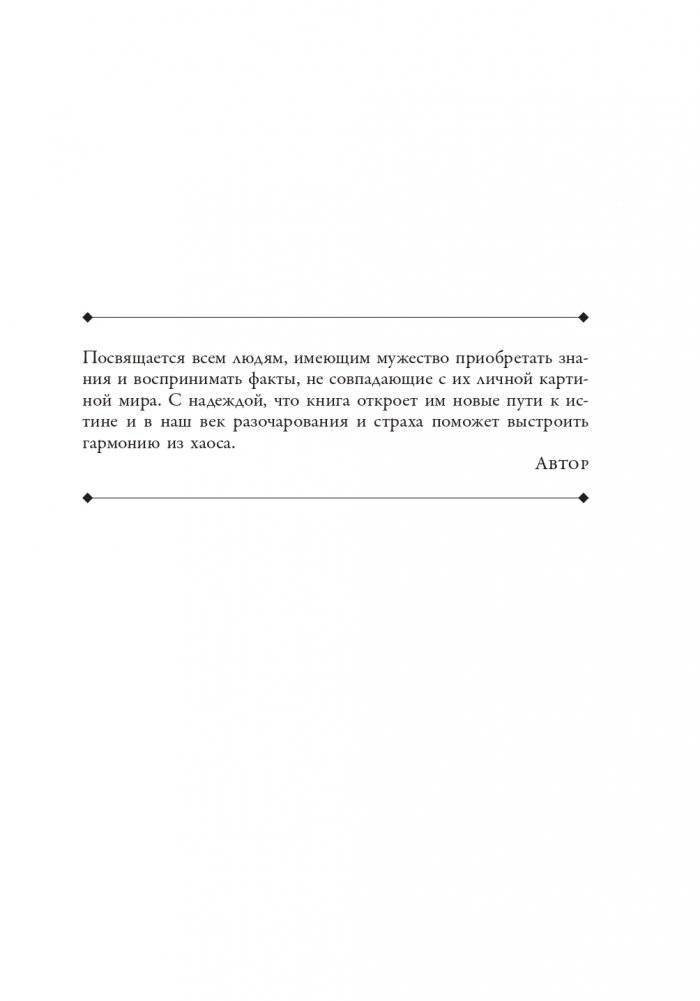 Посвящается всем людям, имеющим мужество приобретать знания и воспринимать факты, не совпадающие с их личной картиной мира. С надеждой, что книга откроет им новые пути к истине и в наш век разочарования и страха поможет выстроить гармонию из хаоса.

Автор